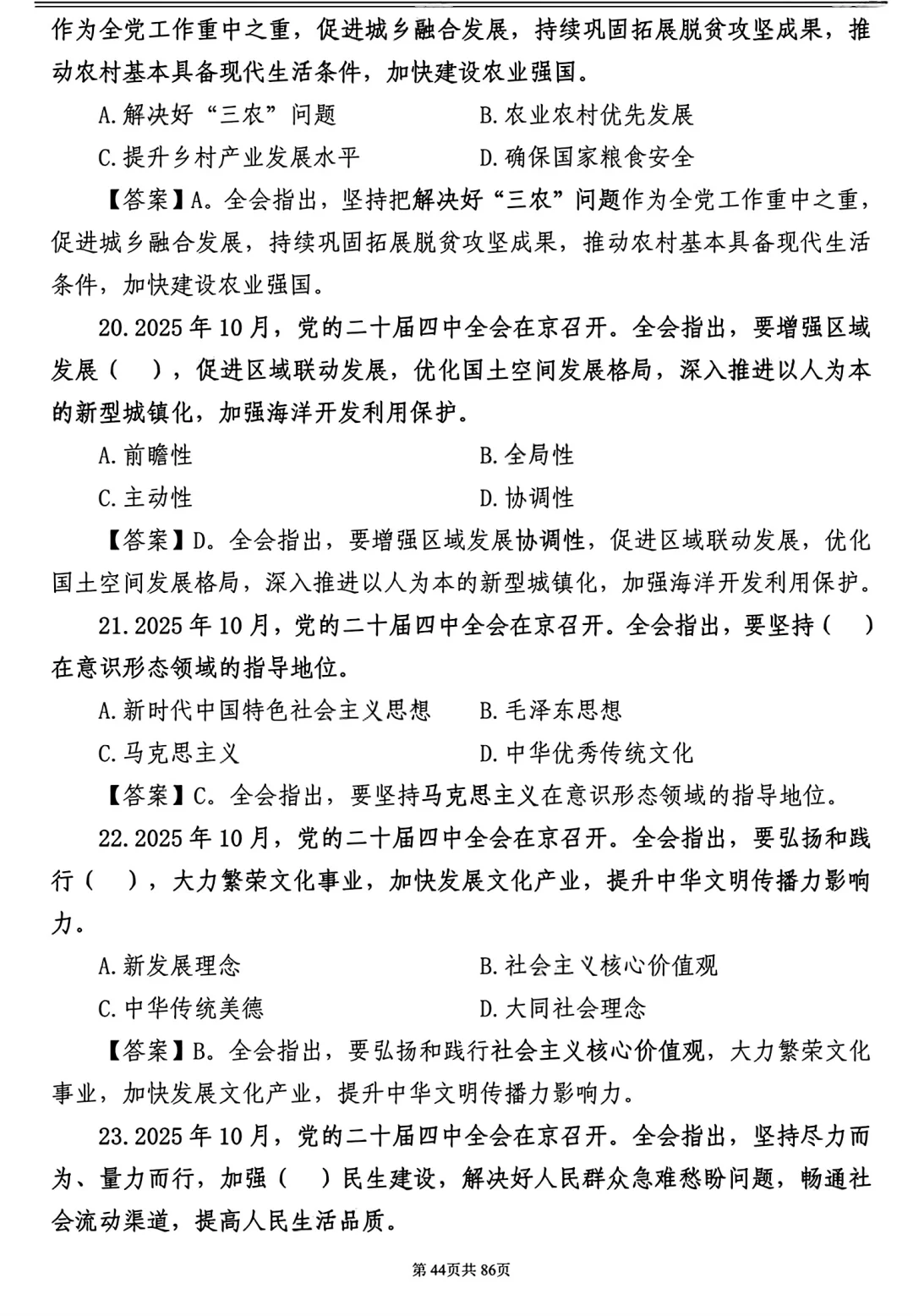 作为全党工作重中之重，促进城乡融合发展，持续巩固拓展脱贫攻坚成果，推动农村基本具备现代生活条件，加快建设农业强国。

A.解决好“三农”问题 B.农业农村优先发展

C.提升乡村产业发展水平 D.确保国家粮食安全

【答案】A。全会指出，坚持把解决好“三农”问题作为全党工作重中之重，促进城乡融合发展，持续巩固拓展脱贫攻坚成果，推动农村基本具备现代生活条件，加快建设农业强国。

20.2025年10月，党的二十届四中全会在京召开。全会指出，要增强区域发展（ ），促进区域联动发展，优化国土空间发展格局，深入推进以人为本的新型城镇化，加强海洋开发利用保护。

A.前瞻性 B.全局性

C.主动性 D.协调性

【答案】D。全会指出，要增强区域发展协调性，促进区域联动发展，优化国土空间发展格局，深入推进以人为本的新型城镇化，加强海洋开发利用保护。

21.2025年10月，党的二十届四中全会在京召开。全会指出，要坚持（ ）在意识形态领域的指导地位。

A.新时代中国特色社会主义思想 B.毛泽东思想

C.马克思主义 D.中华优秀传统文化

【答案】C。全会指出，要坚持马克思主义在意识形态领域的指导地位。

22.2025年10月，党的二十届四中全会在京召开。全会指出，要弘扬和践行（ ），大力繁荣文化事业，加快发展文化产业，提升中华文明传播力影响力。

A.新发展理念 B.社会主义核心价值观

C.中华传统美德 D.大同社会理念

【答案】B。全会指出，要弘扬和践行社会主义核心价值观，大力繁荣文化事业，加快发展文化产业，提升中华文明传播力影响力。

23.2025年10月，党的二十届四中全会在京召开。全会指出，坚持尽力而为、量力而行，加强（ ）民生建设，解决好人民群众急难愁盼问题，畅通社会流动渠道，提高人民生活品质。

第44页共86页